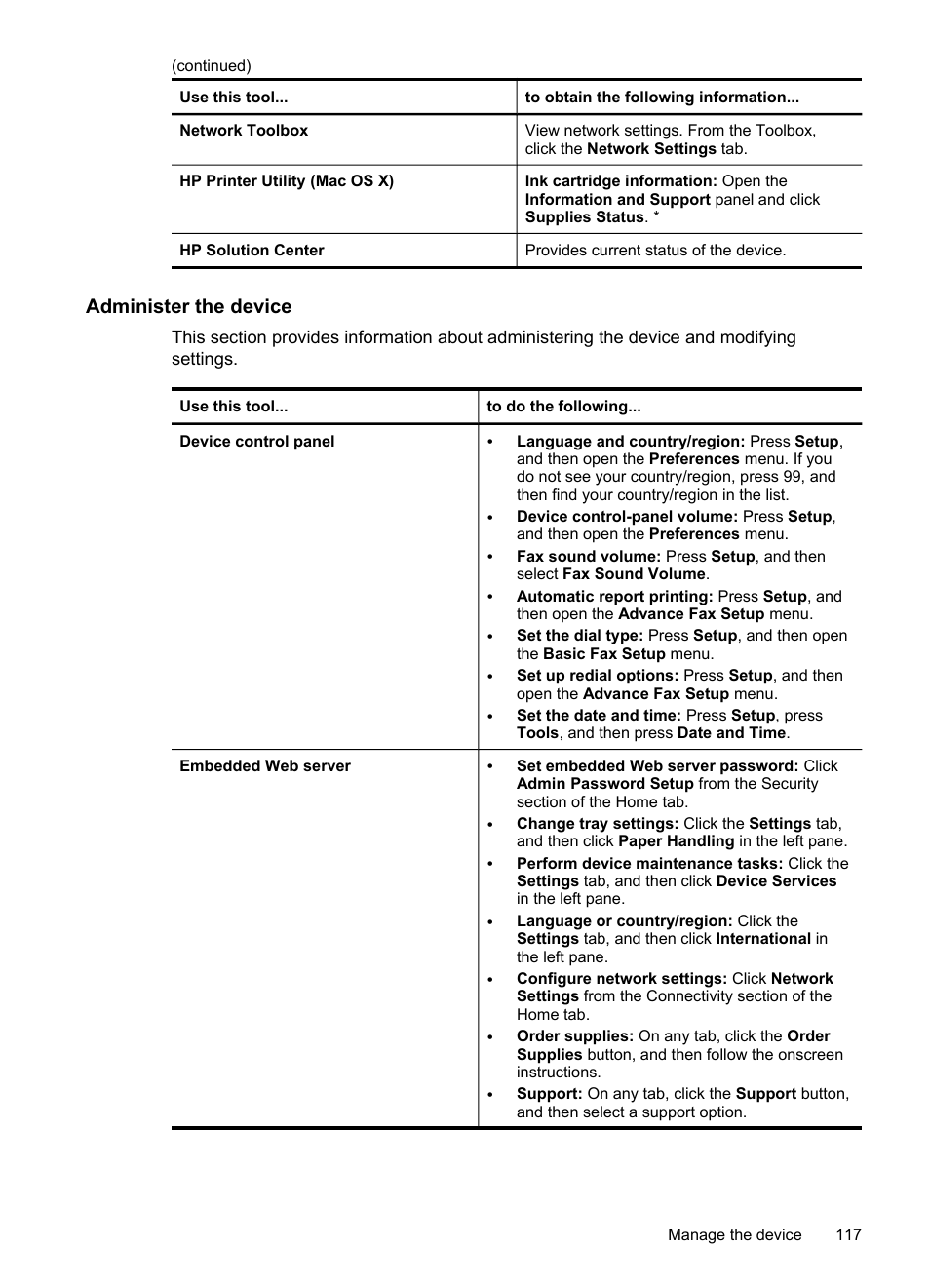 (continued)

| Use this tool... | to obtain the following information... |
|---|---|
| Network Toolbox | View network settings. From the Toolbox, click the Network Settings tab. |
| HP Printer Utility (Mac OS X) | Ink cartridge information: Open the Information and Support panel and click Supplies Status. * |
| HP Solution Center | Provides current status of the device. |

Administer the device

This section provides information about administering the device and modifying settings.

| Use this tool... | to do the following... |
|---|---|
| Device control panel | • Language and country/region: Press Setup, and then open the Preferences menu. If you do not see your country/region, press 99, and then find your country/region in the list. • Device control-panel volume: Press Setup, and then open the Preferences menu. • Fax sound volume: Press Setup, and then select Fax Sound Volume. • Automatic report printing: Press Setup, and then open the Advance Fax Setup menu. • Set the dial type: Press Setup, and then open the Basic Fax Setup menu. • Set up redial options: Press Setup, and then open the Advance Fax Setup menu. • Set the date and time: Press Setup, press Tools, and then press Date and Time. |
| Embedded Web server | • Set embedded Web server password: Click Admin Password Setup from the Security section of the Home tab. • Change tray settings: Click the Settings tab, and then click Paper Handling in the left pane. • Perform device maintenance tasks: Click the Settings tab, and then click Device Services in the left pane. • Language or country/region: Click the Settings tab, and then click International in the left pane. • Configure network settings: Click Network Settings from the Connectivity section of the Home tab. • Order supplies: On any tab, click the Order Supplies button, and then follow the onscreen instructions. • Support: On any tab, click the Support button, and then select a support option. |

Manage the device 117